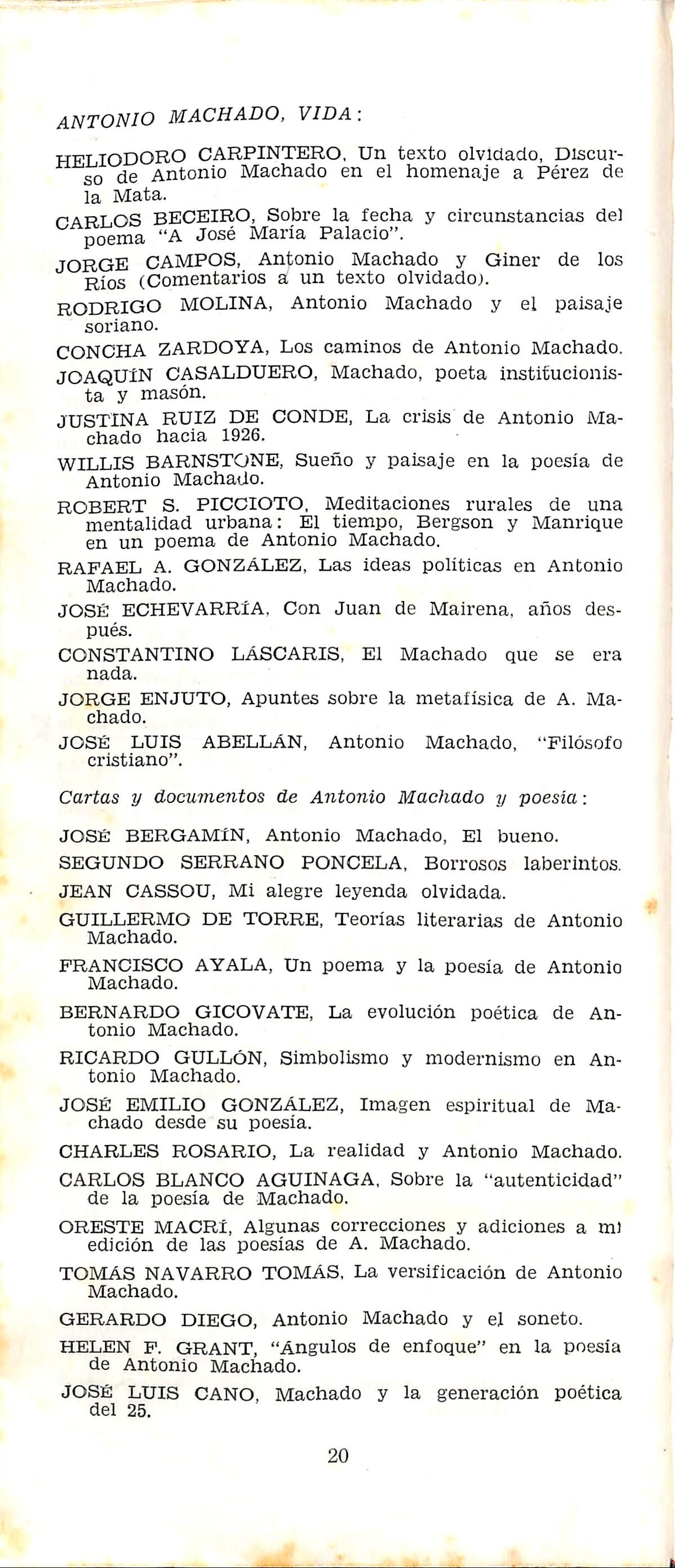 ANTONIO MACHADO, VIDA:

HELIODORO CARPINTERO, Un texto olvidado, Discurso de Antonio Machado en el homenaje a Pérez de la Mata.

CARLOS BECEIRO, Sobre la fecha y circunstancias del poema "A José María Palacio".

JORGE CAMPOS, Antonio Machado y Giner de los Ríos (Comentarios a un texto olvidado).

RODRIGO MOLINA, Antonio Machado y el paisaje soriano.

CONCHA ZARDOYA, Los caminos de Antonio Machado.

JOAQUÍN CASALDUERO, Machado, poeta institucionista y masón.

JUSTINA RUIZ DE CONDE, La crisis de Antonio Machado hacia 1926.

WILLIS BARNSTONE, Sueño y paisaje en la poesía de Antonio Machado.

ROBERT S. PICCIOTO, Meditaciones rurales de una mentalidad urbana: El tiempo, Bergson y Manrique en un poema de Antonio Machado.

RAFAEL A. GONZÁLEZ, Las ideas políticas en Antonio Machado.

JOSÉ ECHEVARRÍA, Con Juan de Mairena, años después.

CONSTANTINO LÁSCARIS, El Machado que se era nada.

JORGE ENJUTO, Apuntes sobre la metafísica de A. Machado.

JOSÉ LUIS ABELLÁN, Antonio Machado, "Filósofo cristiano".

Cartas y documentos de Antonio Machado y poesía:

JOSÉ BERGAMÍN, Antonio Machado, El bueno.

SEGUNDO SERRANO PONCELA, Borrosos laberintos.

JEAN CASSOU, Mi alegre leyenda olvidada.

GUILLERMO DE TORRE, Teorías literarias de Antonio Machado.

FRANCISCO AYALA, Un poema y la poesía de Antonio Machado.

BERNARDO GICOVATE, La evolución poética de Antonio Machado.

RICARDO GULLÓN, Simbolismo y modernismo en Antonio Machado.

JOSÉ EMILIO GONZÁLEZ, Imagen espiritual de Machado desde su poesía.

CHARLES ROSARIO, La realidad y Antonio Machado.

CARLOS BLANCO AGUINAGA, Sobre la "autenticidad" de la poesía de Machado.

ORESTE MACRÍ, Algunas correcciones y adiciones a mi edición de las poesías de A. Machado.

TOMÁS NAVARRO TOMÁS, La versificación de Antonio Machado.

GERARDO DIEGO, Antonio Machado y el soneto.

HELEN F. GRANT, "Ángulos de enfoque" en la poesía de Antonio Machado.

JOSÉ LUIS CANO, Machado y la generación poética del 25.

20